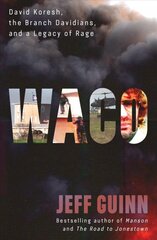 David Koresh, the Branch Davidians, and a Legacy of Rage

WACO

JEFF GUINN

Bestselling author of Manson and The Road to Jonestown